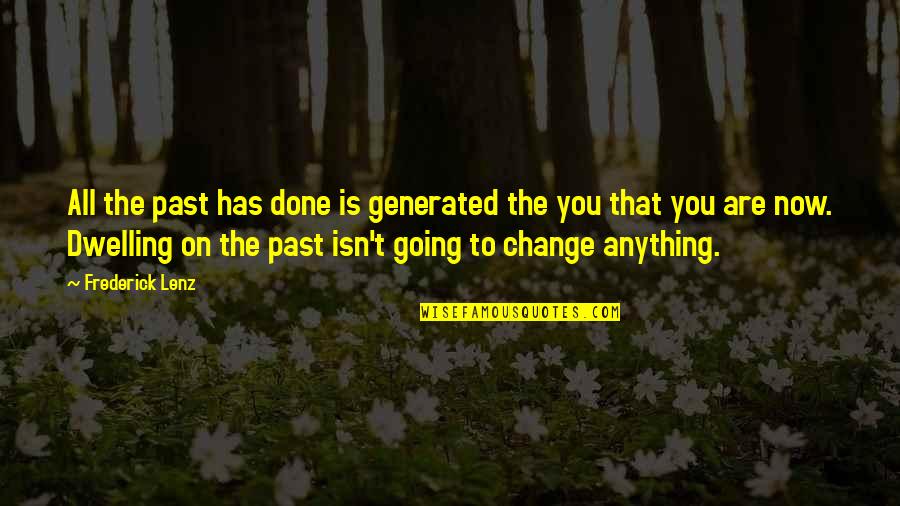 All the past has done is generated the you that you are now. Dwelling on the past isn't going to change anything.

— Frederick Lenz

WISEFAMOUSQUOTES.COM